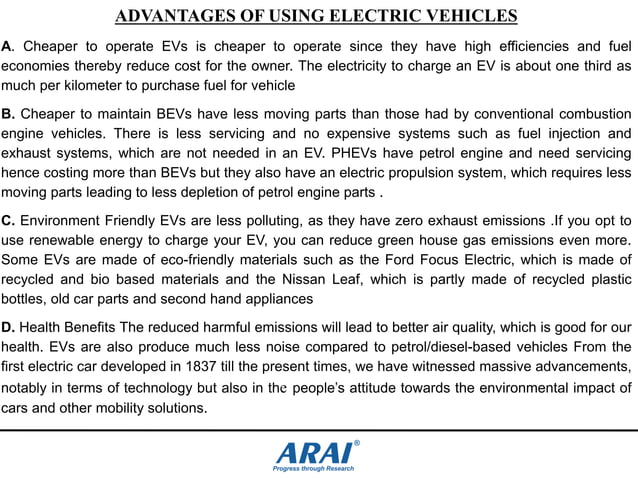 ADVANTAGES OF USING ELECTRIC VEHICLES

A. Cheaper to operate EVs is cheaper to operate since they have high efficiencies and fuel economies thereby reduce cost for the owner. The electricity to charge an EV is about one third as much per kilometer to purchase fuel for vehicle

B. Cheaper to maintain BEVs have less moving parts than those had by conventional combustion engine vehicles. There is less servicing and no expensive systems such as fuel injection and exhaust systems, which are not needed in an EV. PHEVs have petrol engine and need servicing hence costing more than BEVs but they also have an electric propulsion system, which requires less moving parts leading to less depletion of petrol engine parts .

C. Environment Friendly EVs are less polluting, as they have zero exhaust emissions .If you opt to use renewable energy to charge your EV, you can reduce green house gas emissions even more. Some EVs are made of eco-friendly materials such as the Ford Focus Electric, which is made of recycled and bio based materials and the Nissan Leaf, which is partly made of recycled plastic bottles, old car parts and second hand appliances

D. Health Benefits The reduced harmful emissions will lead to better air quality, which is good for our health. EVs are also produce much less noise compared to petrol/diesel-based vehicles From the first electric car developed in 1837 till the present times, we have witnessed massive advancements, notably in terms of technology but also in the people's attitude towards the environmental impact of cars and other mobility solutions.

ARAI®
Progress through Research